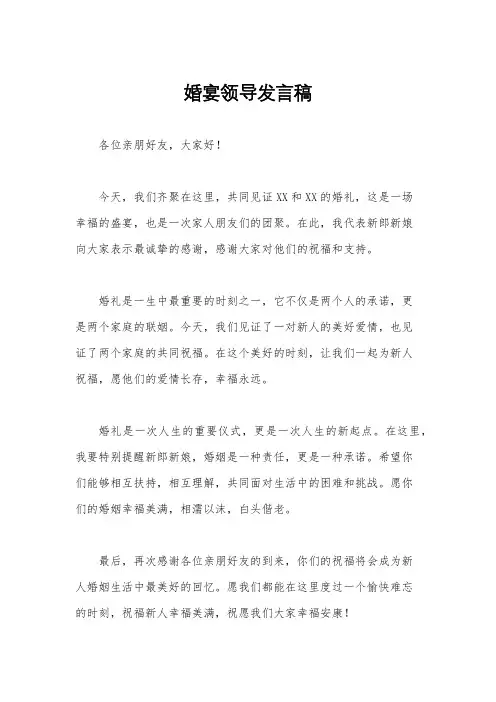 婚宴领导发言稿

各位亲朋好友，大家好！

今天，我们齐聚在这里，共同见证XX和XX的婚礼，这是一场幸福的盛宴，也是一次家人朋友们的团聚。在此，我代表新郎新娘向大家表示最诚挚的感谢，感谢大家对他们的祝福和支持。

婚礼是一生中最重要的时刻之一，它不仅是两个人的承诺，更是两个家庭的联姻。今天，我们见证了一对新人的美好爱情，也见证了两个家庭的共同祝福。在这个美好的时刻，让我们一起为新人祝福，愿他们的爱情长存，幸福永远。

婚礼是一次人生的重要仪式，更是一次人生的新起点。在这里，我要特别提醒新郎新娘，婚姻是一种责任，更是一种承诺。希望你们能够相互扶持，相互理解，共同面对生活中的困难和挑战。愿你们的婚姻幸福美满，相濡以沫，白头偕老。

最后，再次感谢各位亲朋好友的到来，你们的祝福将会成为新人婚姻生活中最美好的回忆。愿我们都能在这里度过一个愉快难忘的时刻，祝福新人幸福美满，祝愿我们大家幸福安康！